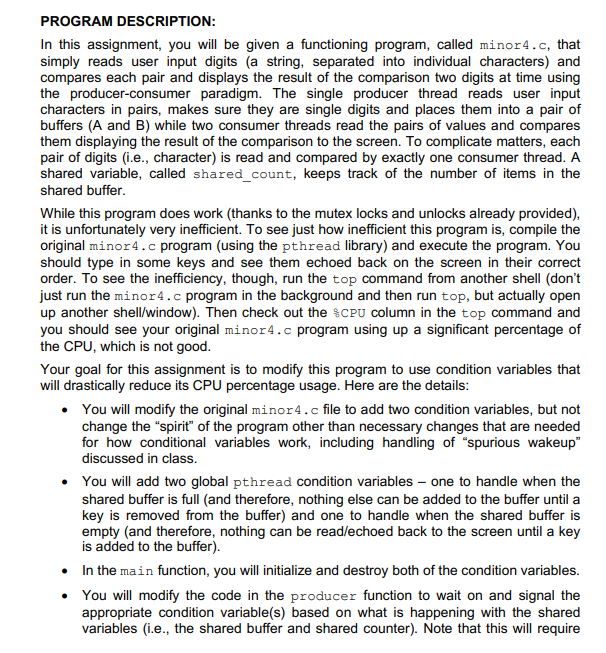 PROGRAM DESCRIPTION:

In this assignment, you will be given a functioning program, called minor4.c, that simply reads user input digits (a string, separated into individual characters) and compares each pair and displays the result of the comparison two digits at time using the producer-consumer paradigm. The single producer thread reads user input characters in pairs, makes sure they are single digits and places them into a pair of buffers (A and B) while two consumer threads read the pairs of values and compares them displaying the result of the comparison to the screen. To complicate matters, each pair of digits (i.e., character) is read and compared by exactly one consumer thread. A shared variable, called shared_count, keeps track of the number of items in the shared buffer.

While this program does work (thanks to the mutex locks and unlocks already provided), it is unfortunately very inefficient. To see just how inefficient this program is, compile the original minor4.c program (using the pthread library) and execute the program. You should type in some keys and see them echoed back on the screen in their correct order. To see the inefficiency, though, run the top command from another shell (don't just run the minor4.c program in the background and then run top, but actually open up another shell/window). Then check out the %CPU column in the top command and you should see your original minor4.c program using up a significant percentage of the CPU, which is not good.

Your goal for this assignment is to modify this program to use condition variables that will drastically reduce its CPU percentage usage. Here are the details:

• You will modify the original minor4.c file to add two condition variables, but not change the "spirit" of the program other than necessary changes that are needed for how conditional variables work, including handling of "spurious wakeup" discussed in class.

• You will add two global pthread condition variables – one to handle when the shared buffer is full (and therefore, nothing else can be added to the buffer until a key is removed from the buffer) and one to handle when the shared buffer is empty (and therefore, nothing can be read/echoed back to the screen until a key is added to the buffer).

• In the main function, you will initialize and destroy both of the condition variables.

• You will modify the code in the producer function to wait on and signal the appropriate condition variable(s) based on what is happening with the shared variables (i.e., the shared buffer and shared counter). Note that this will require